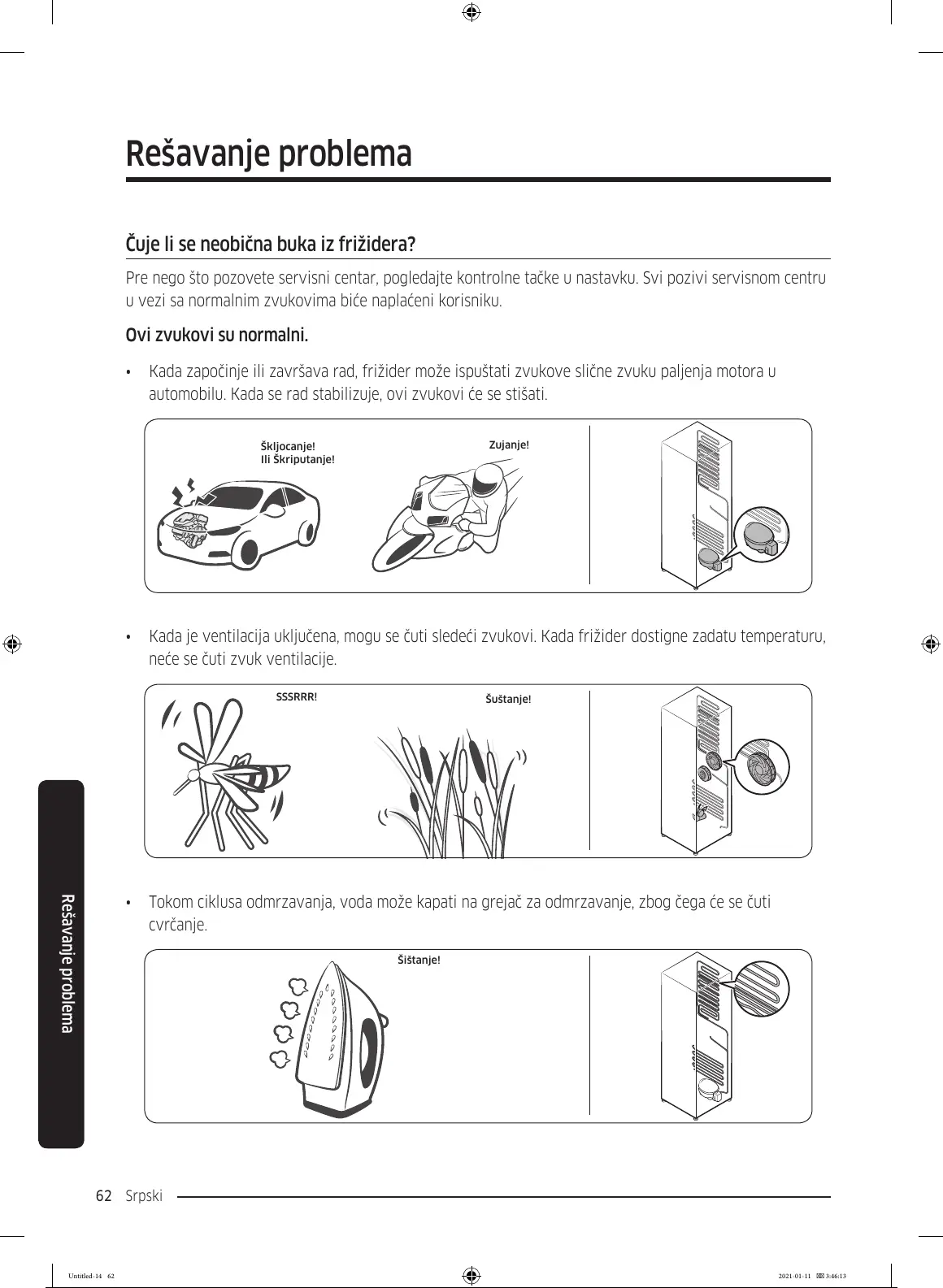 Rešavanje problema

Čuje li se neobična buka iz frižidera?

Pre nego što pozovete servisni centar, pogledajte kontrolne tačke u nastavku. Svi pozivi servisnom centru u vezi sa normalnim zvukovima biće naplaćeni korisniku.

Ovi zvukovi su normalni.

• Kada započinje ili završava rad, frižider može ispuštati zvukove slične zvuku paljenja motora u automobilu. Kada se rad stabilizuje, ovi zvukovi će se stišati.

Škljocanje!
Ili Škriputanje!

Zujanje!

• Kada je ventilacija uključena, mogu se čuti sledeći zvukovi. Kada frižider dostigne zadatu temperaturu, neće se čuti zvuk ventilacije.

SSSRRR!

Šuštanje!

• Tokom ciklusa odmrzavanja, voda može kapati na grejač za odmrzavanje, zbog čega će se čuti cvrčanje.

Šištanje!

Rešavanje problema

62 Srpski

Untitled-14 62 2021-01-11 3:46:13